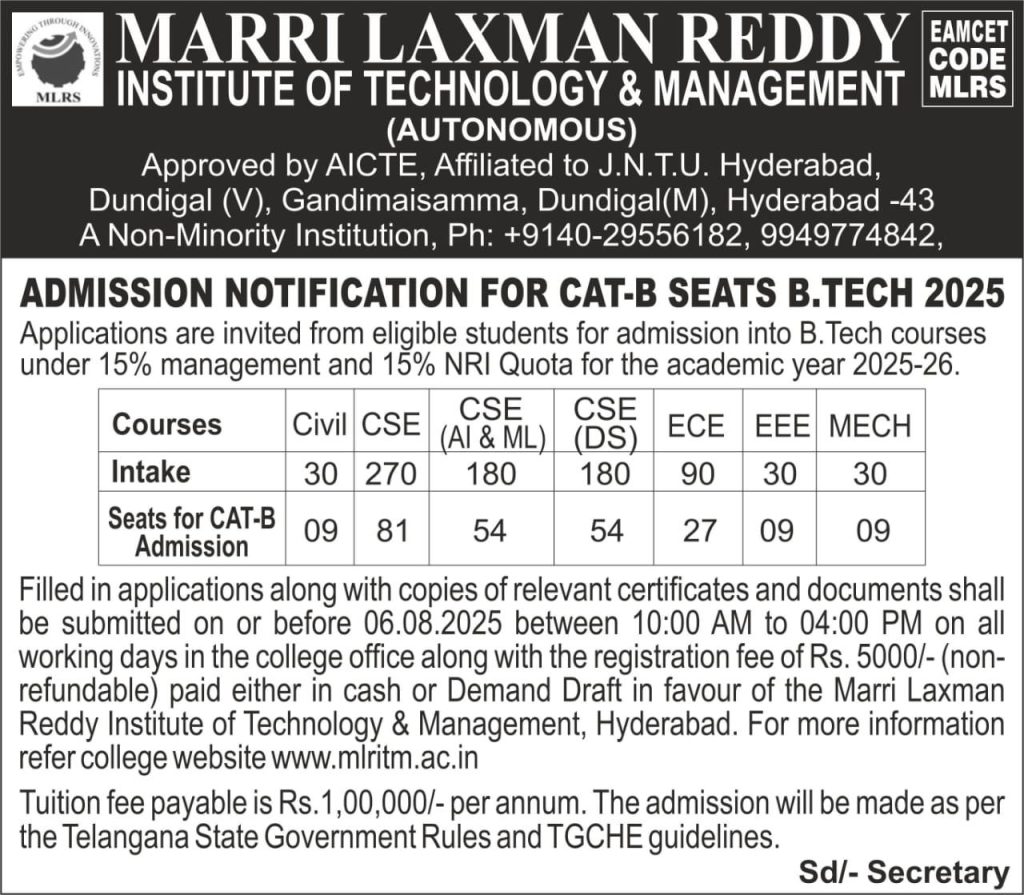 EMPOWERING THROUGH INNOVATIONS
MLRS

MARRI LAXMAN REDDY
INSTITUTE OF TECHNOLOGY & MANAGEMENT

EAMCET CODE MLRS

(AUTONOMOUS)
Approved by AICTE, Affiliated to J.N.T.U. Hyderabad, Dundigal (V), Gandimaisamma, Dundigal(M), Hyderabad -43
A Non-Minority Institution, Ph: +9140-29556182, 9949774842,

ADMISSION NOTIFICATION FOR CAT-B SEATS B.TECH 2025

Applications are invited from eligible students for admission into B.Tech courses under 15% management and 15% NRI Quota for the academic year 2025-26.

| Courses | Civil | CSE | CSE (AI & ML) | CSE (DS) | ECE | EEE | MECH |
|---|---|---|---|---|---|---|---|
| Intake | 30 | 270 | 180 | 180 | 90 | 30 | 30 |
| Seats for CAT-B Admission | 09 | 81 | 54 | 54 | 27 | 09 | 09 |

Filled in applications along with copies of relevant certificates and documents shall be submitted on or before 06.08.2025 between 10:00 AM to 04:00 PM on all working days in the college office along with the registration fee of Rs. 5000/- (non-refundable) paid either in cash or Demand Draft in favour of the Marri Laxman Reddy Institute of Technology & Management, Hyderabad. For more information refer college website www.mlritm.ac.in

Tuition fee payable is Rs.1,00,000/- per annum. The admission will be made as per the Telangana State Government Rules and TGCHE guidelines.

Sd/- Secretary